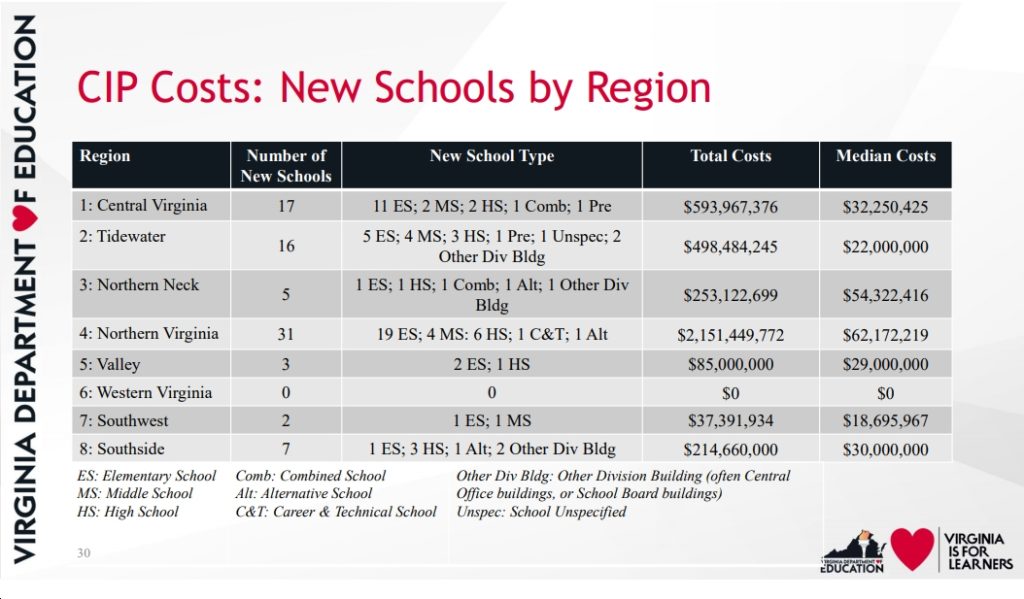 VIRGINIA DEPARTMENT OF EDUCATION

CIP Costs: New Schools by Region

| Region | Number of New Schools | New School Type | Total Costs | Median Costs |
|---|---|---|---|---|
| 1: Central Virginia | 17 | 11 ES; 2 MS; 2 HS; 1 Comb; 1 Pre | $593,967,376 | $32,250,425 |
| 2: Tidewater | 16 | 5 ES; 4 MS; 3 HS; 1 Pre; 1 Unspec; 2 Other Div Bldg | $498,484,245 | $22,000,000 |
| 3: Northern Neck | 5 | 1 ES; 1 HS; 1 Comb; 1 Alt; 1 Other Div Bldg | $253,122,699 | $54,322,416 |
| 4: Northern Virginia | 31 | 19 ES; 4 MS: 6 HS; 1 C&T; 1 Alt | $2,151,449,772 | $62,172,219 |
| 5: Valley | 3 | 2 ES; 1 HS | $85,000,000 | $29,000,000 |
| 6: Western Virginia | 0 | 0 | $0 | $0 |
| 7: Southwest | 2 | 1 ES; 1 MS | $37,391,934 | $18,695,967 |
| 8: Southside | 7 | 1 ES; 3 HS; 1 Alt; 2 Other Div Bldg | $214,660,000 | $30,000,000 |

ES: Elementary School
MS: Middle School
HS: High School

Comb: Combined School
Alt: Alternative School
C&T: Career & Technical School

Other Div Bldg: Other Division Building (often Central Office buildings, or School Board buildings)
Unspec: School Unspecified

30

VIRGINIA DEPARTMENT OF EDUCATION

VIRGINIA IS FOR LEARNERS